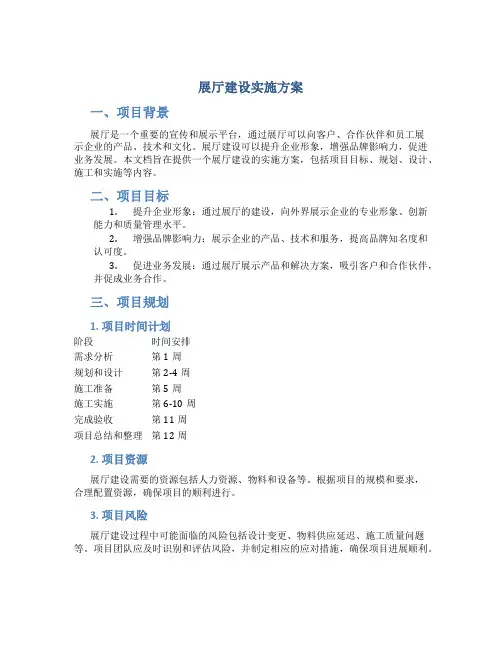 展厅建设实施方案

一、项目背景

展厅是一个重要的宣传和展示平台，通过展厅可以向客户、合作伙伴和员工展示企业的产品、技术和文化。展厅建设可以提升企业形象，增强品牌影响力，促进业务发展。本文档旨在提供一个展厅建设的实施方案，包括项目目标、规划、设计、施工和实施等内容。

二、项目目标

1. 提升企业形象：通过展厅的建设，向外界展示企业的专业形象、创新能力和质量管理水平。

2. 增强品牌影响力：展示企业的产品、技术和服务，提高品牌知名度和认可度。

3. 促进业务发展：通过展厅展示产品和解决方案，吸引客户和合作伙伴，并促成业务合作。

三、项目规划

1. 项目时间计划

| 阶段 | 时间安排 |
|---|---|
| 需求分析 | 第 1 周 |
| 规划和设计 | 第 2-4 周 |
| 施工准备 | 第 5 周 |
| 施工实施 | 第 6-10 周 |
| 完成验收 | 第 11 周 |
| 项目总结和整理 | 第 12 周 |

2. 项目资源

展厅建设需要的资源包括人力资源、物料和设备等。根据项目的规模和要求，合理配置资源，确保项目的顺利进行。

3. 项目风险

展厅建设过程中可能面临的风险包括设计变更、物料供应延迟、施工质量问题等。项目团队应及时识别和评估风险，并制定相应的应对措施，确保项目进展顺利。